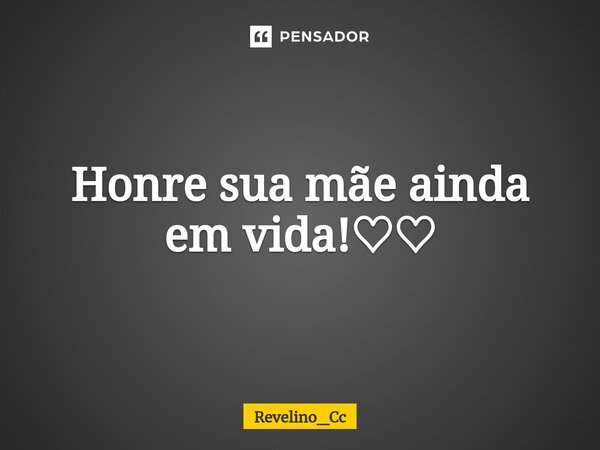 PENSADOR

Honre sua mãe ainda em vida!♡♡

Revelino_Cc